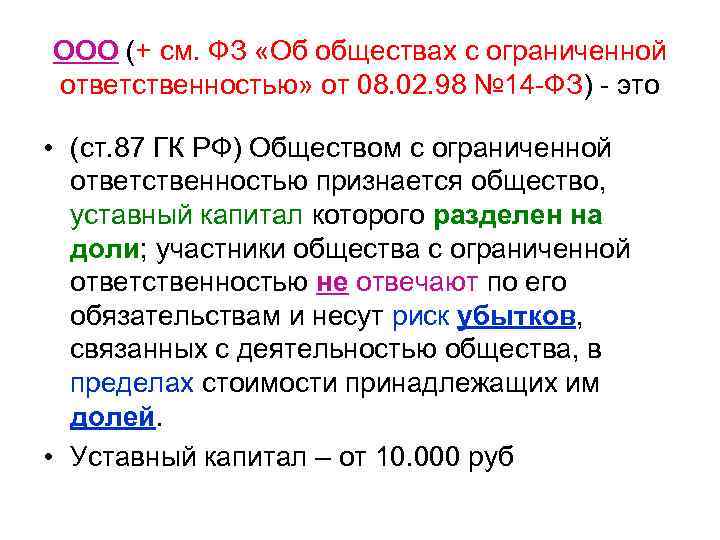 ООО (+ см. ФЗ «Об обществах с ограниченной ответственностью» от 08.02.98 №14-ФЗ) - это

• (ст.87 ГК РФ) Обществом с ограниченной ответственностью признается общество, уставный капитал которого разделен на доли; участники общества с ограниченной ответственностью не отвечают по его обязательствам и несут риск убытков, связанных с деятельностью общества, в пределах стоимости принадлежащих им долей.
• Уставный капитал – от 10.000 руб